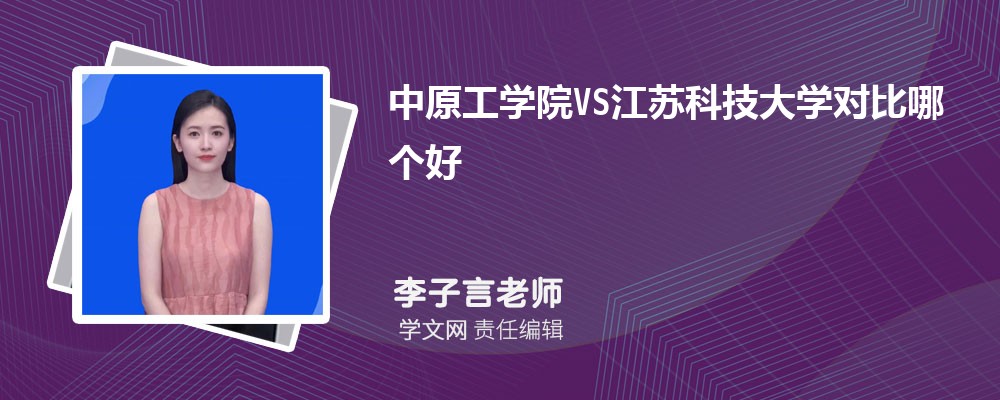 中原工学院VS江苏科技大学对比哪个好

李子言老师

学文网 责任编辑